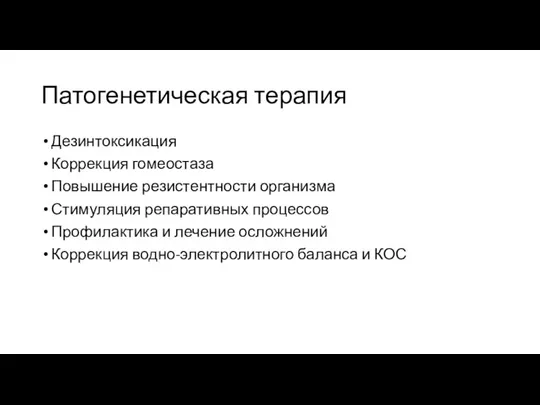 Патогенетическая терапия

• Дезинтоксикация
• Коррекция гомеостаза
• Повышение резистентности организма
• Стимуляция репаративных процессов
• Профилактика и лечение осложнений
• Коррекция водно-электролитного баланса и КОС